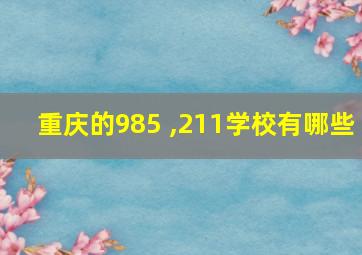 重庆的985 ,211学校有哪些